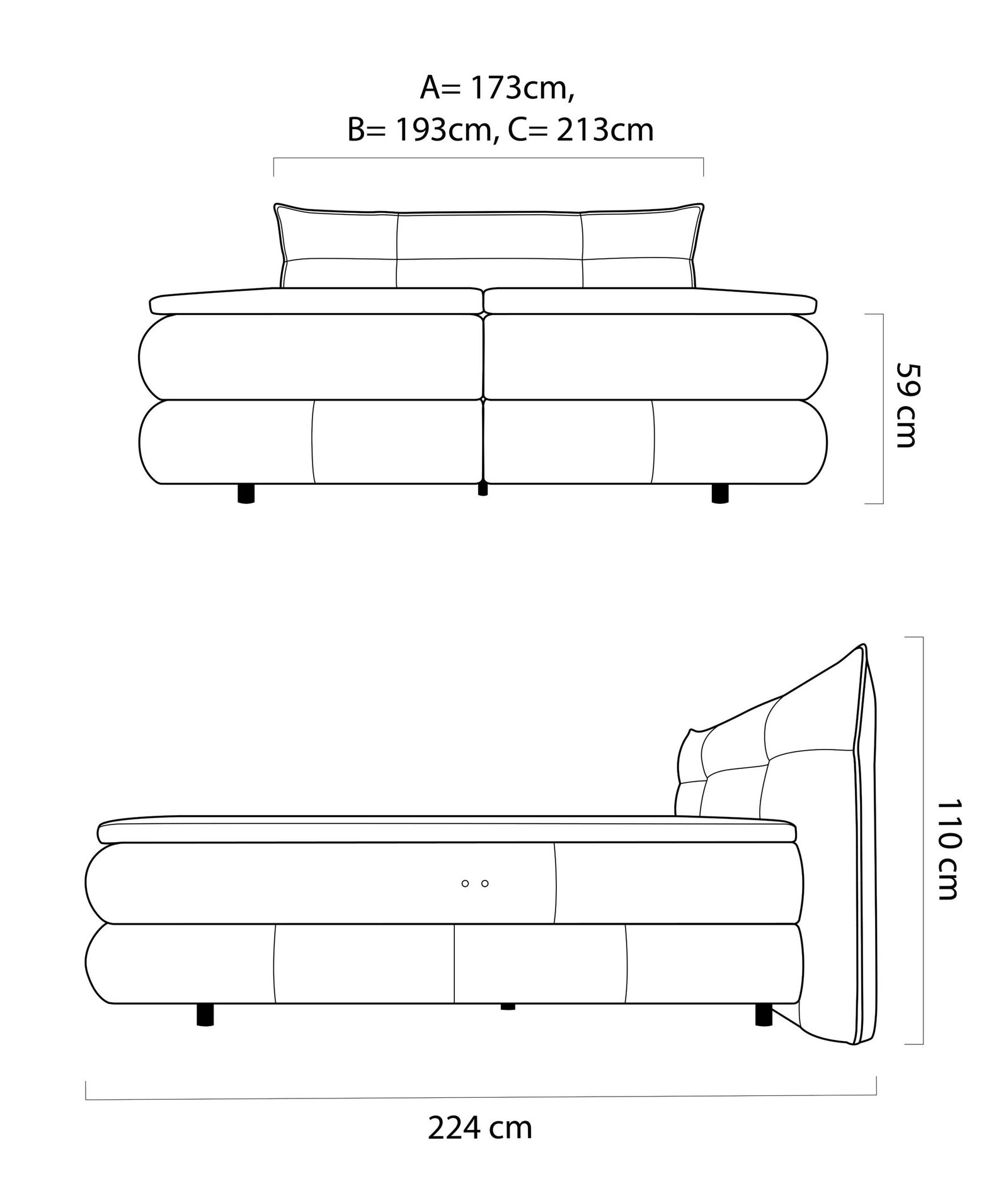 A= 173cm,
B= 193cm, C= 213cm

59 cm

110 cm

224 cm